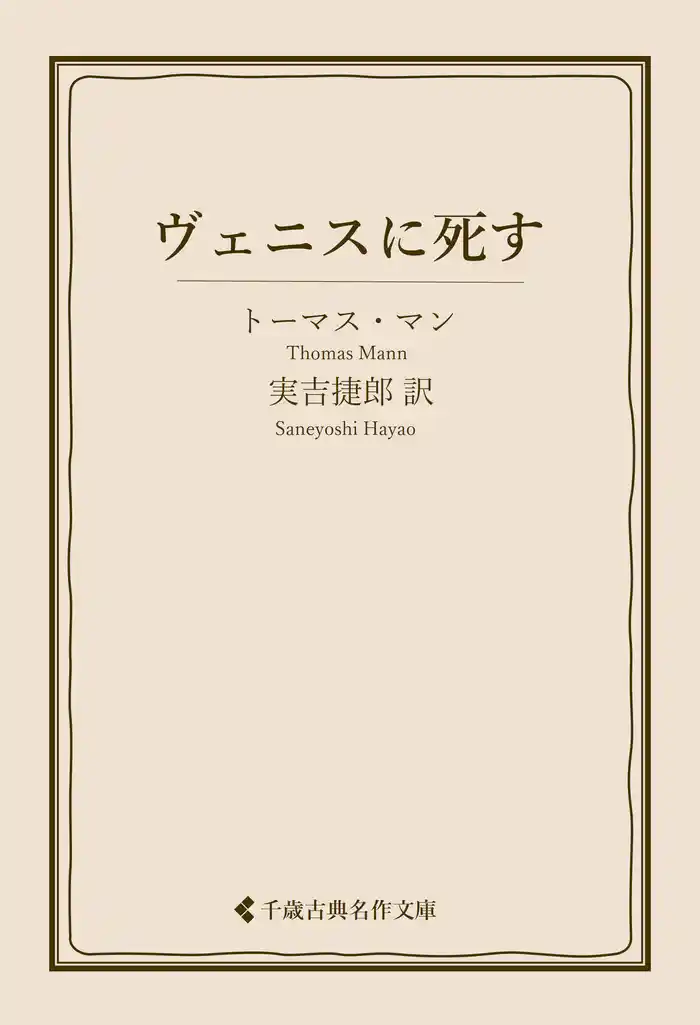 ヴェニスに死す

トーマス・マン
Thomas Mann
実吉捷郎 訳
Saneyoshi Hayao

千歳古典名作文庫